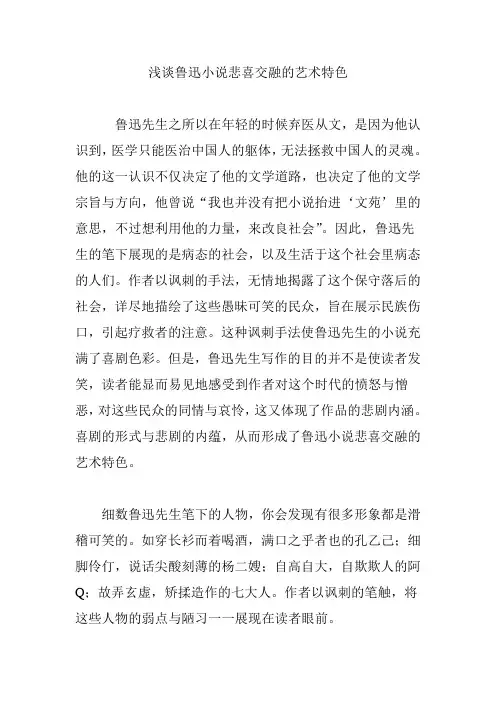 浅谈鲁迅小说悲喜交融的艺术特色

鲁迅先生之所以在年轻的时候弃医从文，是因为他认识到，医学只能医治中国人的躯体，无法拯救中国人的灵魂。他的这一认识不仅决定了他的文学道路，也决定了他的文学宗旨与方向，他曾说“我也并没有把小说抬进‘文苑’里的意思，不过想利用他的力量，来改良社会”。因此，鲁迅先生的笔下展现的是病态的社会，以及生活于这个社会里病态的人们。作者以讽刺的手法，无情地揭露了这个保守落后的社会，详尽地描绘了这些愚昧可笑的民众，旨在展示民族伤口，引起疗救者的注意。这种讽刺手法使鲁迅先生的小说充满了喜剧色彩。但是，鲁迅先生写作的目的并不是使读者发笑，读者能显而易见地感受到作者对这个时代的愤怒与憎恶，对这些民众的同情与哀怜，这又体现了作品的悲剧内涵。喜剧的形式与悲剧的内蕴，从而形成了鲁迅小说悲喜交融的艺术特色。

细数鲁迅先生笔下的人物，你会发现有很多形象都是滑稽可笑的。如穿长衫而着喝酒，满口之乎者也的孔乙己；细脚伶仃，说话尖酸刻薄的杨二嫂；自高自大，自欺欺人的阿Q；故弄玄虚，矫揉造作的七大人。作者以讽刺的笔触，将这些人物的弱点与陋习一一展现在读者眼前。